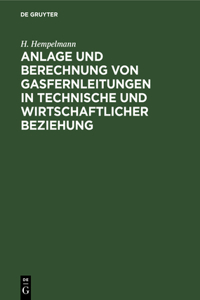 DE GRUYTER

H. Hempelmann

ANLAGE UND BERECHNUNG VON GASFERNLEITUNGEN IN TECHNISCHE UND WIRTSCHAFTLICHER BEZIEHUNG

DE G